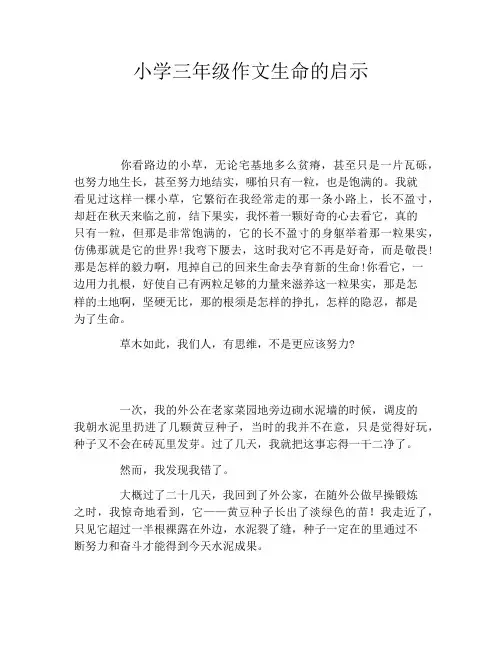 小学三年级作文生命的启示

你看路边的小草，无论宅基地多么贫瘠，甚至只是一片瓦砾，也努力地生长，甚至努力地结实，哪怕只有一粒，也是饱满的。我就看见过这样一棵小草，它繁衍在我经常走的那一条小路上，长不盈寸，却赶在秋天来临之前，结下果实，我怀着一颗好奇的心去看它，真的只有一粒，但那是非常饱满的，它的长不盈寸的身躯举着那一粒果实，仿佛那就是它的世界!我弯下腰去，这时我对它不再是好奇，而是敬畏!那是怎样的毅力啊，甩掉自己的回来生命去孕育新的生命!你看它，一边用力扎根，好使自己有两粒足够的力量来滋养这一粒果实，那是怎样的土地啊，坚硬无比，那的根须是怎样的挣扎，怎样的隐忍，都是为了生命。

草木如此，我们人，有思维，不是更应该努力?

一次，我的外公在老家菜园地旁边砌水泥墙的时候，调皮的我朝水泥里扔进了几颗黄豆种子，当时的我并不在意，只是觉得好玩，种子又不会在砖瓦里发芽。过了几天，我就把这事忘得一干二净了。

然而，我发现我错了。

大概过了二十几天，我回到了外公家，在随外公做早操锻炼之时，我惊奇地看到，它——黄豆种子长出了淡绿色的苗！我走近了，只见它超过一半根裸露在外边，水泥裂了缝，种子一定在的里通过不断努力和奋斗才能得到今天水泥成果。